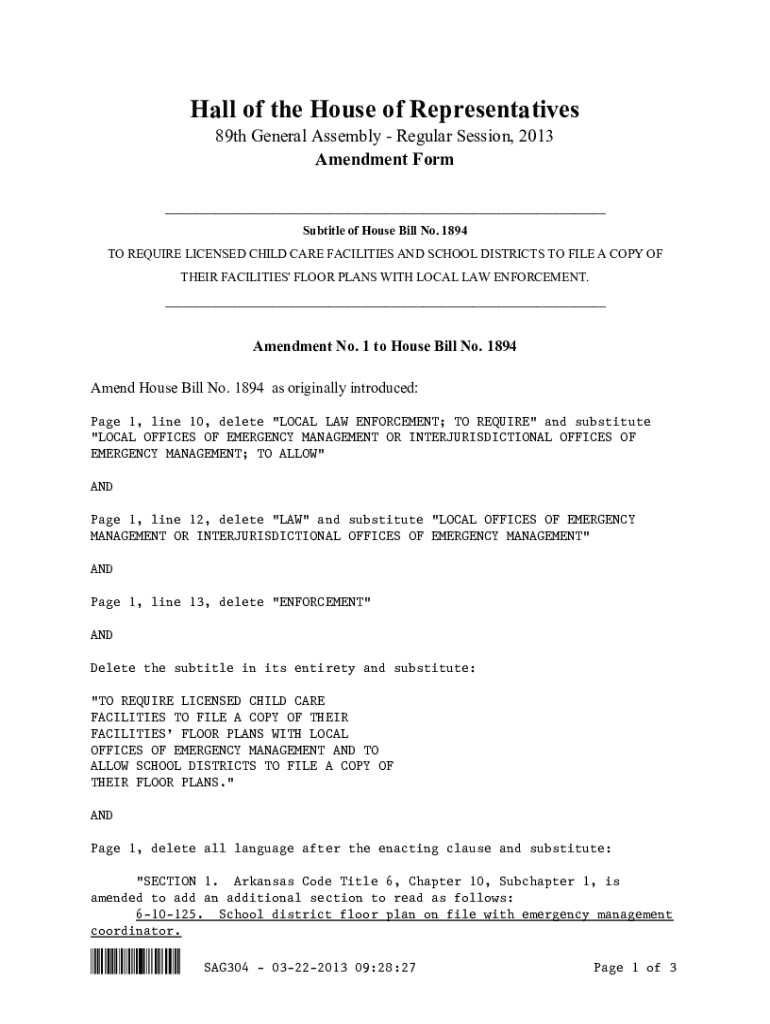 Hall of the House of Representatives
89th General Assembly - Regular Session, 2013
Amendment Form

Subtitle of House Bill No. 1894
TO REQUIRE LICENSED CHILD CARE FACILITIES AND SCHOOL DISTRICTS TO FILE A COPY OF THEIR FACILITIES' FLOOR PLANS WITH LOCAL LAW ENFORCEMENT.

Amendment No. 1 to House Bill No. 1894

Amend House Bill No. 1894 as originally introduced:

Page 1, line 10, delete "LOCAL LAW ENFORCEMENT; TO REQUIRE" and substitute "LOCAL OFFICES OF EMERGENCY MANAGEMENT OR INTERJURISDICTIONAL OFFICES OF EMERGENCY MANAGEMENT; TO ALLOW"

AND

Page 1, line 12, delete "LAW" and substitute "LOCAL OFFICES OF EMERGENCY MANAGEMENT OR INTERJURISDICTIONAL OFFICES OF EMERGENCY MANAGEMENT"

AND

Page 1, line 13, delete "ENFORCEMENT"

AND

Delete the subtitle in its entirety and substitute:

"TO REQUIRE LICENSED CHILD CARE FACILITIES TO FILE A COPY OF THEIR FACILITIES' FLOOR PLANS WITH LOCAL OFFICES OF EMERGENCY MANAGEMENT AND TO ALLOW SCHOOL DISTRICTS TO FILE A COPY OF THEIR FLOOR PLANS."

AND

Page 1, delete all language after the enacting clause and substitute:

"SECTION 1. Arkansas Code Title 6, Chapter 10, Subchapter 1, is amended to add an additional section to read as follows:
6-10-125. School district floor plan on file with emergency management coordinator.

SAG304 - 03-22-2013 09:28:27 Page 1 of 3